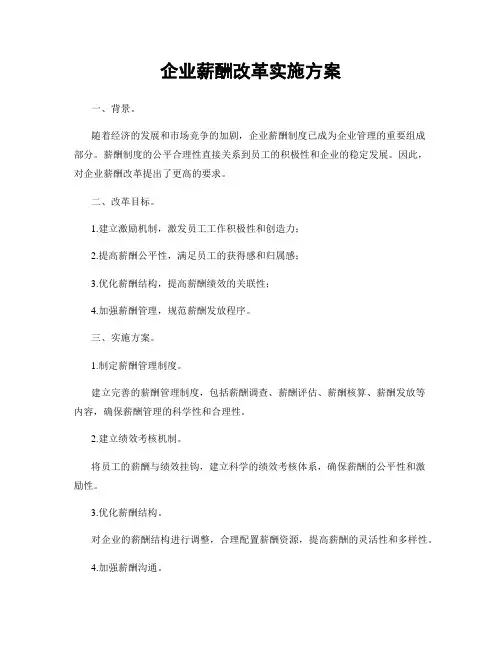 企业薪酬改革实施方案

一、背景。

随着经济的发展和市场竞争的加剧，企业薪酬制度已成为企业管理的重要组成部分。薪酬制度的公平合理性直接关系到员工的积极性和企业的稳定发展。因此，对企业薪酬改革提出了更高的要求。

二、改革目标。

1.建立激励机制，激发员工工作积极性和创造力；

2.提高薪酬公平性，满足员工的获得感和归属感；

3.优化薪酬结构，提高薪酬绩效的关联性；

4.加强薪酬管理，规范薪酬发放程序。

三、实施方案。

1.制定薪酬管理制度。

建立完善的薪酬管理制度，包括薪酬调查、薪酬评估、薪酬核算、薪酬发放等内容，确保薪酬管理的科学性和合理性。

2.建立绩效考核机制。

将员工的薪酬与绩效挂钩，建立科学的绩效考核体系，确保薪酬的公平性和激励性。

3.优化薪酬结构。

对企业的薪酬结构进行调整，合理配置薪酬资源，提高薪酬的灵活性和多样性。

4.加强薪酬沟通。